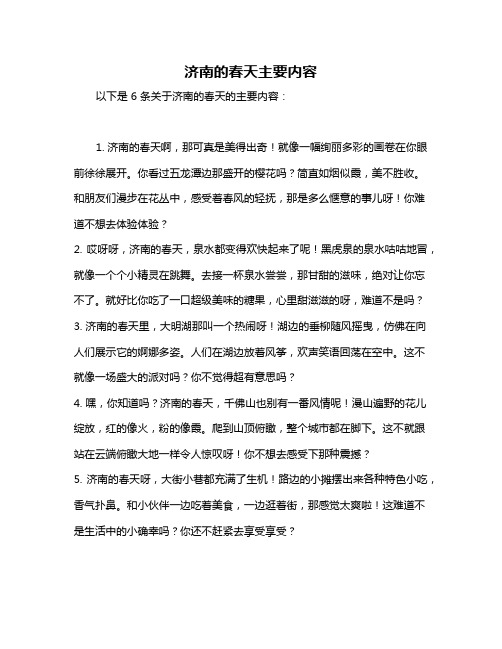 济南的春天主要内容

以下是 6 条关于济南的春天的主要内容：

1. 济南的春天啊，那可真是美得出奇！就像一幅绚丽多彩的画卷在你眼前徐徐展开。你看过五龙潭边那盛开的樱花吗？简直如烟似霞，美不胜收。和朋友们漫步在花丛中，感受着春风的轻抚，那是多么惬意的事儿呀！你难道不想去体验体验？

2. 哎呀呀，济南的春天，泉水都变得欢快起来了呢！黑虎泉的泉水咕咕地冒，就像一个个小精灵在跳舞。去接一杯泉水尝尝，那甘甜的滋味，绝对让你忘不了。就好比你吃了一口超级美味的糖果，心里甜滋滋的呀，难道不是吗？

3. 济南的春天里，大明湖那叫一个热闹呀！湖边的垂柳随风摇曳，仿佛在向人们展示它的婀娜多姿。人们在湖边放着风筝，欢声笑语回荡在空中。这不就像一场盛大的派对吗？你不觉得超有意思吗？

4. 嘿，你知道吗？济南的春天，千佛山也别有一番风情呢！漫山遍野的花儿绽放，红的像火，粉的像霞。爬到山顶俯瞰，整个城市都在脚下。这不就跟站在云端俯瞰大地一样令人惊叹呀！你不想去感受下那种震撼？

5. 济南的春天呀，大街小巷都充满了生机！路边的小摊摆出来各种特色小吃，香气扑鼻。和小伙伴一边吃着美食，一边逛着街，那感觉太爽啦！这难道不是生活中的小确幸吗？你还不赶紧去享受享受？